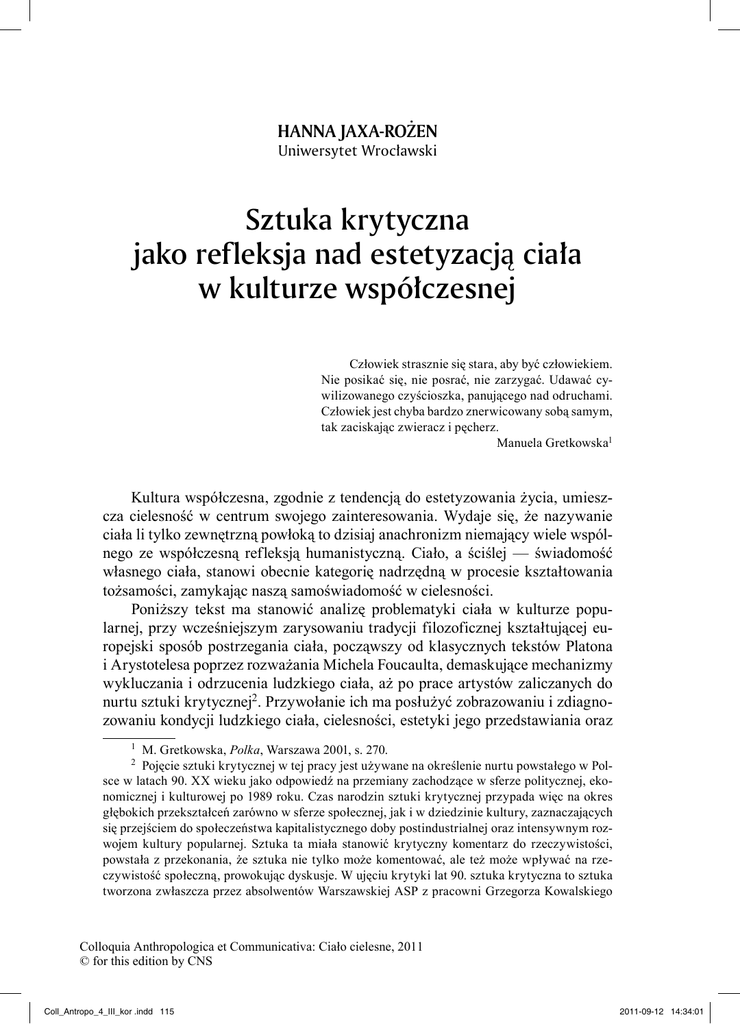 HANNA JAXA-ROŻEN
Uniwersytet Wrocławski

Sztuka krytyczna
jako refleksja nad estetyzacją ciała
w kulturze współczesnej

Człowiek strasznie się stara, aby być człowiekiem. Nie posikać się, nie posrać, nie zarzygać. Udawać cywilizowanego czyścioszka, panującego nad odruchami. Człowiek jest chyba bardzo znerwicowany sobą samym, tak zaciskając zwieracz i pęcherz.
Manuela Gretkowska$^1$

Kultura współczesna, zgodnie z tendencją do estetyzowania życia, umieszcza cielesność w centrum swojego zainteresowania. Wydaje się, że nazywanie ciała li tylko zewnętrzną powłoką to dzisiaj anachronizm niemający wiele wspólnego ze współczesną refleksją humanistyczną. Ciało, a ściślej — świadomość własnego ciała, stanowi obecnie kategorię nadrzędną w procesie kształtowania tożsamości, zamykając naszą samoświadomość w cielesności.

Poniższy tekst ma stanowić analizę problematyki ciała w kulturze popularnej, przy wcześniejszym zarysowaniu tradycji filozoficznej kształtującej europejski sposób postrzegania ciała, począwszy od klasycznych tekstów Platona i Arystotelesa poprzez rozważania Michela Foucaulta, demaskujące mechanizmy wykluczania i odrzucenia ludzkiego ciała, aż po prace artystów zaliczanych do nurtu sztuki krytycznej$^2$. Przywołanie ich ma posłużyć zobrazowaniu i zdiagnozowaniu kondycji ludzkiego ciała, cielesności, estetyki jego przedstawiania oraz

$^1$ M. Gretkowska, Polka, Warszawa 2001, s. 270.
$^2$ Pojęcie sztuki krytycznej w tej pracy jest używane na określenie nurtu powstałego w Polsce w latach 90. XX wieku jako odpowiedź na przemiany zachodzące w sferze politycznej, ekonomicznej i kulturowej po 1989 roku. Czas narodzin sztuki krytycznej przypada więc na okres głębokich przekształceń zarówno w sferze społecznej, jak i w dziedzinie kultury, zaznaczających się przejściem do społeczeństwa kapitalistycznego doby postindustrialnej oraz intensywnym rozwojem kultury popularnej. Sztuka ta miała stanowić krytyczny komentarz do rzeczywistości, powstała z przekonania, że sztuka nie tylko może komentować, ale też może wpływać na rzeczywistość społeczną, prowokując dyskusje. W ujęciu krytyki lat 90. sztuka krytyczna to sztuka tworzona zwłaszcza przez absolwentów Warszawskiej ASP z pracowni Grzegorza Kowalskiego

Colloquia Anthropologica et Communicativa: Ciało cielesne, 2011
© for this edition by CNS

Coll_Antropo_4_III_kor .indd 115 2011-09-12 14:34:01